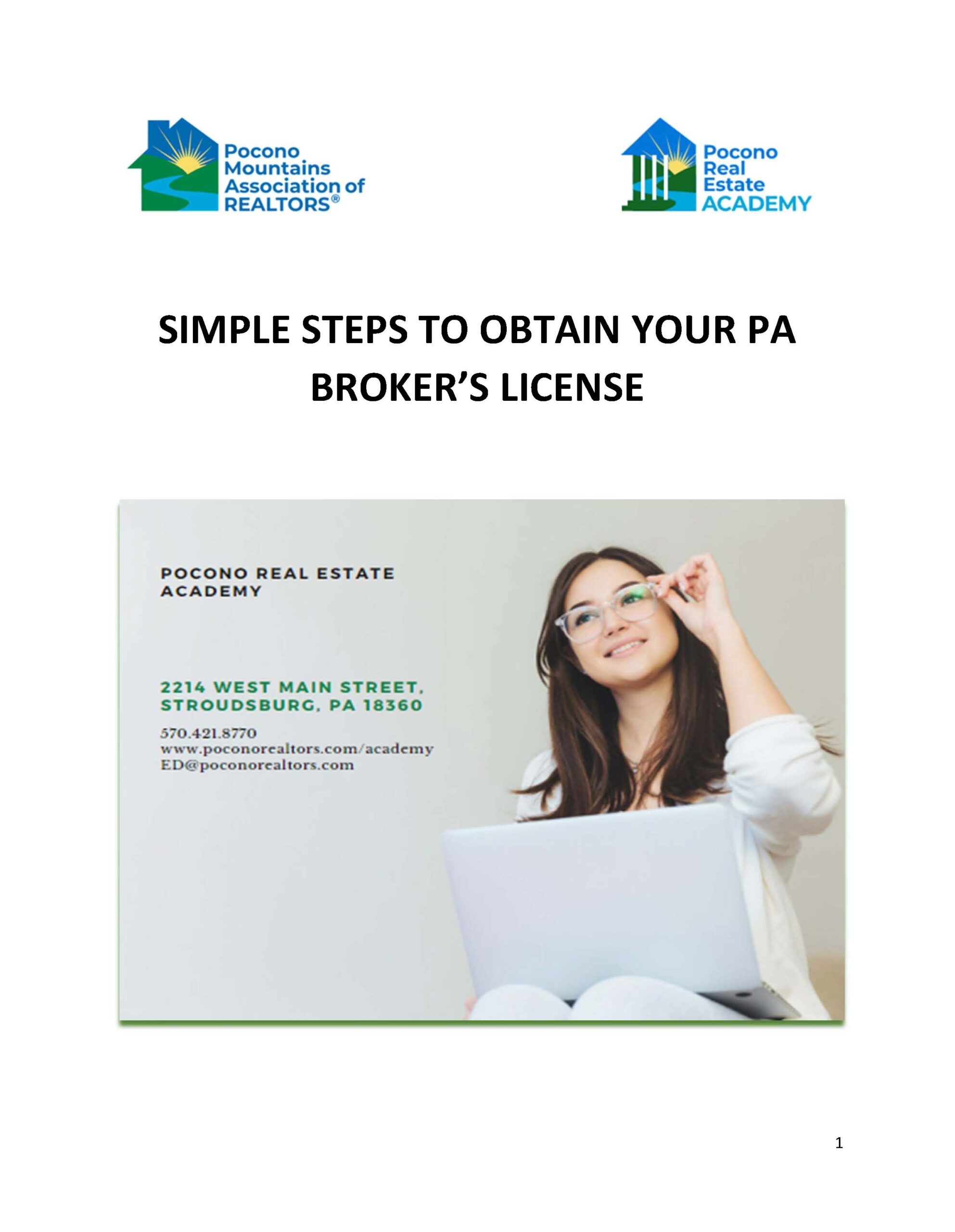 Pocono Mountains Association of REALTORS®

Pocono Real Estate ACADEMY

SIMPLE STEPS TO OBTAIN YOUR PA BROKER'S LICENSE

POCONO REAL ESTATE ACADEMY

2214 WEST MAIN STREET, STROUDSBURG, PA 18360

570.421.8770
www.poconorealtors.com/academy
ED@poconorealtors.com

1